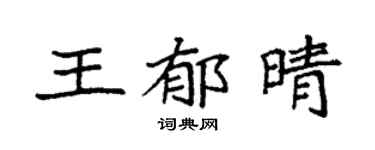 王郁晴

词典网